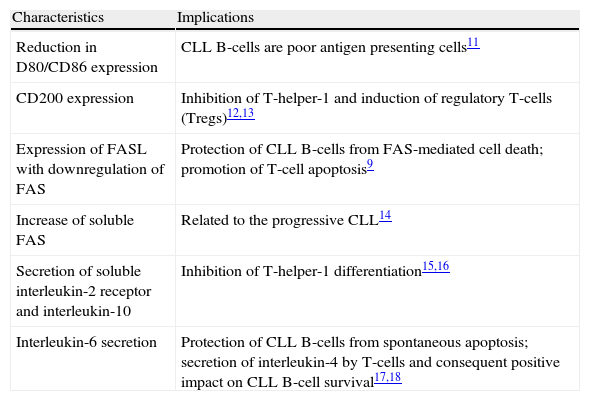 | Characteristics | Implications |
|---|---|
| Reduction in D80/CD86 expression | CLL B-cells are poor antigen presenting cells$^{11}$ |
| CD200 expression | Inhibition of T-helper-1 and induction of regulatory T-cells (Tregs)$^{12,13}$ |
| Expression of FASL with downregulation of FAS | Protection of CLL B-cells from FAS-mediated cell death; promotion of T-cell apoptosis$^{9}$ |
| Increase of soluble FAS | Related to the progressive CLL$^{14}$ |
| Secretion of soluble interleukin-2 receptor and interleukin-10 | Inhibition of T-helper-1 differentiation$^{15,16}$ |
| Interleukin-6 secretion | Protection of CLL B-cells from spontaneous apoptosis; secretion of interleukin-4 by T-cells and consequent positive impact on CLL B-cell survival$^{17,18}$ |